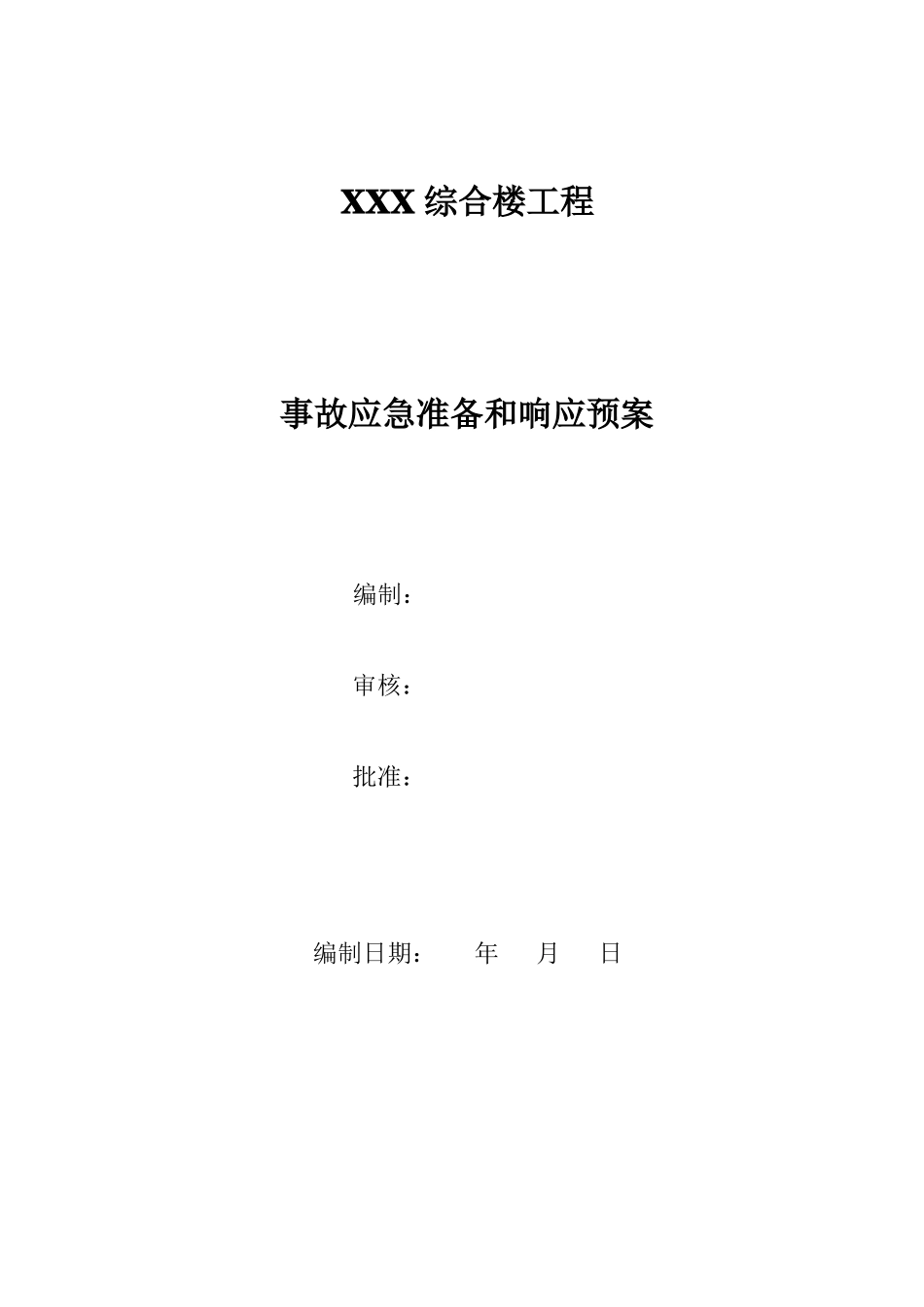 XXX 综合楼工程

事故应急准备和响应预案

编制：

审核：

批准：

编制日期： 年 月 日